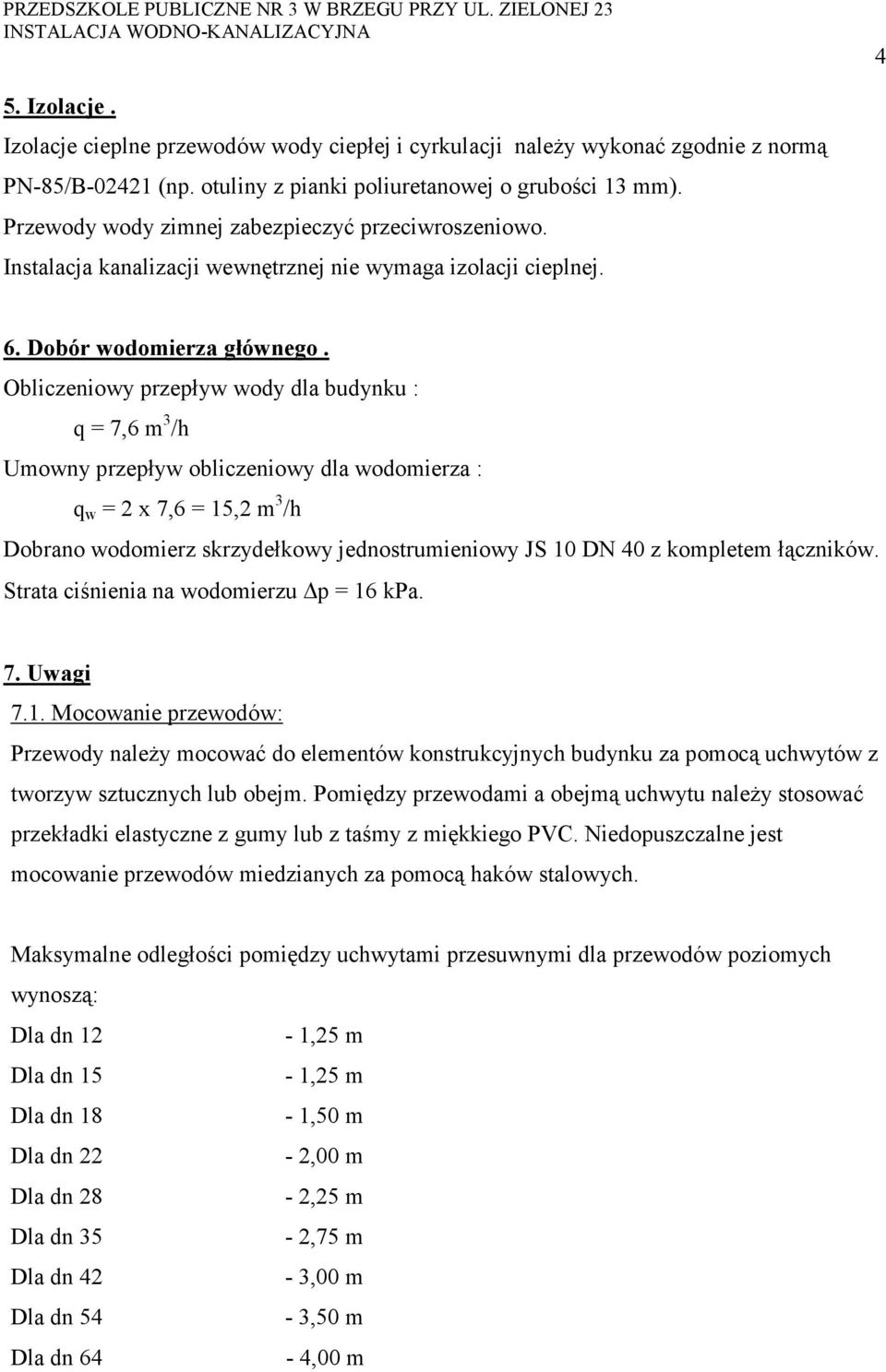 PRZEDSZKOLE PUBLICZNE NR 3 W BRZEGU PRZY UL. ZIELONEJ 23
INSTALACJA WODNO-KANALIZACYJNA

4

5. Izolacje .

Izolacje cieplne przewodów wody ciepłej i cyrkulacji należy wykonać zgodnie z normą PN-85/B-02421 (np. otuliny z pianki poliuretanowej o grubości 13 mm).
Przewody wody zimnej zabezpieczyć przeciwroszeniowo.
Instalacja kanalizacji wewnętrznej nie wymaga izolacji cieplnej.

6. Dobór wodomierza głównego .

Obliczeniowy przepływ wody dla budynku :

q = 7,6 $m^3$/h

Umowny przepływ obliczeniowy dla wodomierza :

$q_w$ = 2 x 7,6 = 15,2 $m^3$/h

Dobrano wodomierz skrzydełkowy jednostrumieniowy JS 10 DN 40 z kompletem łączników.
Strata ciśnienia na wodomierzu $\Delta$p = 16 kPa.

7. Uwagi

7.1. Mocowanie przewodów:

Przewody należy mocować do elementów konstrukcyjnych budynku za pomocą uchwytów z tworzyw sztucznych lub obejm. Pomiędzy przewodami a obejmą uchwytu należy stosować przekładki elastyczne z gumy lub z taśmy z miękkiego PVC. Niedopuszczalne jest mocowanie przewodów miedzianych za pomocą haków stalowych.

Maksymalne odległości pomiędzy uchwytami przesuwnymi dla przewodów poziomych wynoszą:

Dla dn 12 - 1,25 m
Dla dn 15 - 1,25 m
Dla dn 18 - 1,50 m
Dla dn 22 - 2,00 m
Dla dn 28 - 2,25 m
Dla dn 35 - 2,75 m
Dla dn 42 - 3,00 m
Dla dn 54 - 3,50 m
Dla dn 64 - 4,00 m